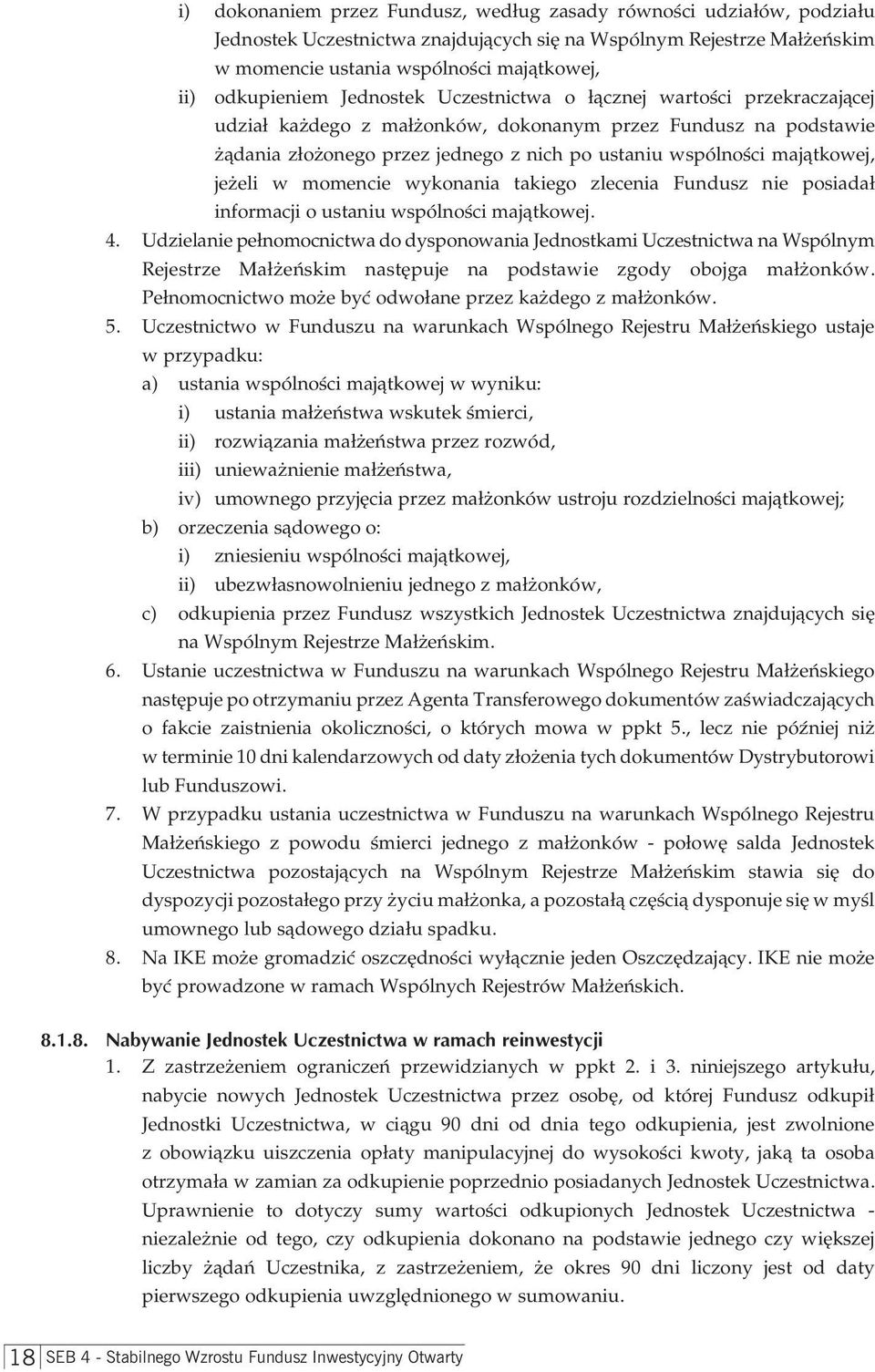 i) dokonaniem przez Fundusz, według zasady równości udziałów, podziału Jednostek Uczestnictwa znajdujących się na Wspólnym Rejestrze Małżeńskim w momencie ustania wspólności majątkowej,

ii) odkupieniem Jednostek Uczestnictwa o łącznej wartości przekraczającej udział każdego z małżonków, dokonanym przez Fundusz na podstawie żądania złożonego przez jednego z nich po ustaniu wspólności majątkowej, jeżeli w momencie wykonania takiego zlecenia Fundusz nie posiadał informacji o ustaniu wspólności majątkowej.

4. Udzielanie pełnomocnictwa do dysponowania Jednostkami Uczestnictwa na Wspólnym Rejestrze Małżeńskim następuje na podstawie zgody obojga małżonków. Pełnomocnictwo może być odwołane przez każdego z małżonków.

5. Uczestnictwo w Funduszu na warunkach Wspólnego Rejestru Małżeńskiego ustaje w przypadku:

a) ustania wspólności majątkowej w wyniku:

i) ustania małżeństwa wskutek śmierci,

ii) rozwiązania małżeństwa przez rozwód,

iii) unieważnienie małżeństwa,

iv) umownego przyjęcia przez małżonków ustroju rozdzielności majątkowej;

b) orzeczenia sądowego o:

i) zniesieniu wspólności majątkowej,

ii) ubezwłasnowolnieniu jednego z małżonków,

c) odkupienia przez Fundusz wszystkich Jednostek Uczestnictwa znajdujących się na Wspólnym Rejestrze Małżeńskim.

6. Ustanie uczestnictwa w Funduszu na warunkach Wspólnego Rejestru Małżeńskiego następuje po otrzymaniu przez Agenta Transferowego dokumentów zaświadczających o fakcie zaistnienia okoliczności, o których mowa w ppkt 5., lecz nie później niż w terminie 10 dni kalendarzowych od daty złożenia tych dokumentów Dystrybutorowi lub Funduszowi.

7. W przypadku ustania uczestnictwa w Funduszu na warunkach Wspólnego Rejestru Małżeńskiego z powodu śmierci jednego z małżonków - połowę salda Jednostek Uczestnictwa pozostających na Wspólnym Rejestrze Małżeńskim stawia się do dyspozycji pozostałego przy życiu małżonka, a pozostałą częścią dysponuje się w myśl umownego lub sądowego działu spadku.

8. Na IKE może gromadzić oszczędności wyłącznie jeden Oszczędzający. IKE nie może być prowadzone w ramach Wspólnych Rejestrów Małżeńskich.

8.1.8. Nabywanie Jednostek Uczestnictwa w ramach reinwestycji

1. Z zastrzeżeniem ograniczeń przewidzianych w ppkt 2. i 3. niniejszego artykułu, nabycie nowych Jednostek Uczestnictwa przez osobę, od której Fundusz odkupił Jednostki Uczestnictwa, w ciągu 90 dni od dnia tego odkupienia, jest zwolnione z obowiązku uiszczenia opłaty manipulacyjnej do wysokości kwoty, jaką ta osoba otrzymała w zamian za odkupienie poprzednio posiadanych Jednostek Uczestnictwa. Uprawnienie to dotyczy sumy wartości odkupionych Jednostek Uczestnictwa - niezależnie od tego, czy odkupienia dokonano na podstawie jednego czy większej liczby żądań Uczestnika, z zastrzeżeniem, że okres 90 dni liczony jest od daty pierwszego odkupienia uwzględnionego w sumowaniu.

18 SEB 4 - Stabilnego Wzrostu Fundusz Inwestycyjny Otwarty